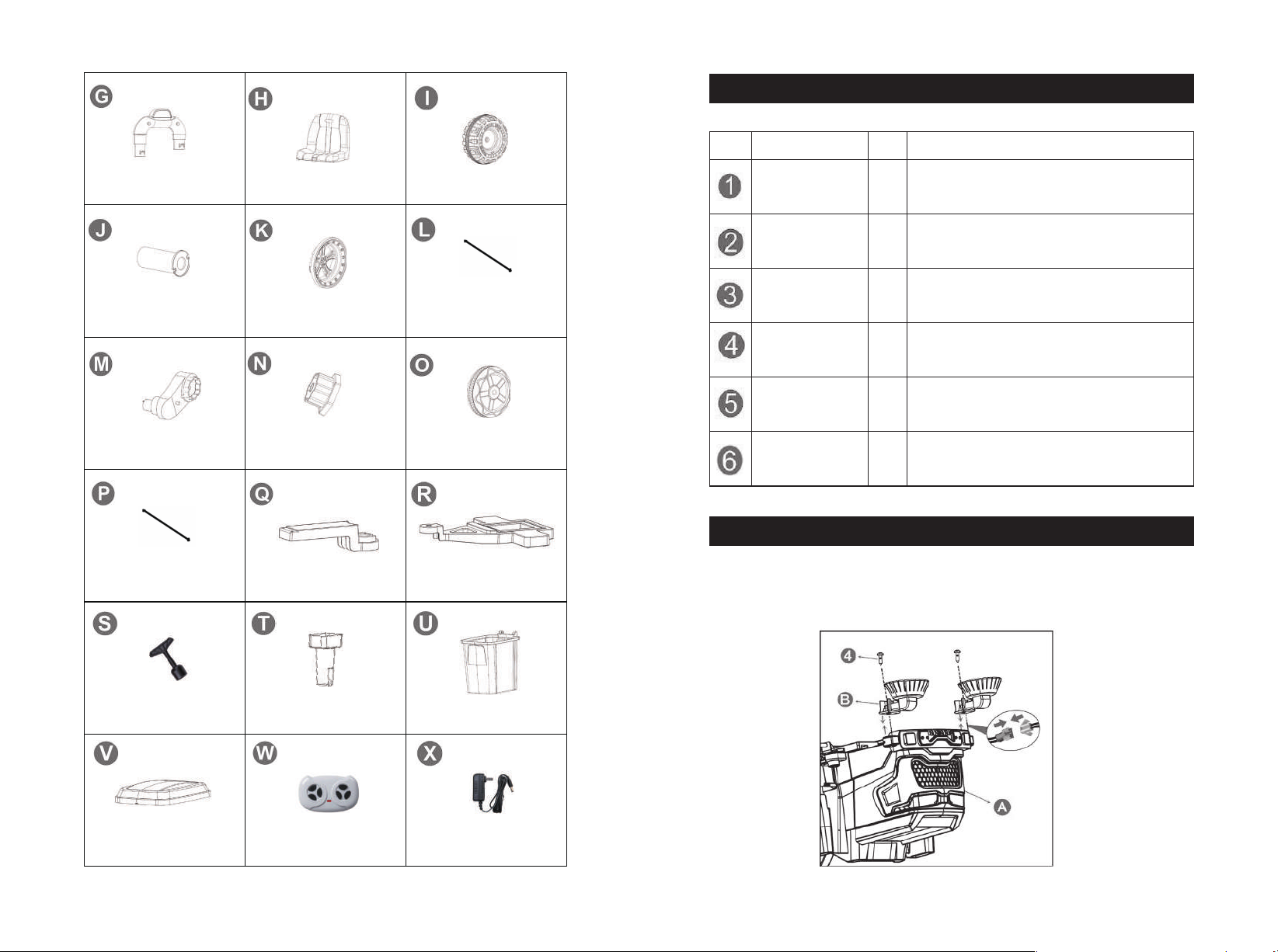 | G | H | I |
|---|---|---|
| J | K | L |
| M | N | O |
| P | Q | R |
| S | T | U |
| V | W | X |

| | | | |
|---|---|---|---|
| 1 | | | |
| 2 | | | |
| 3 | | | |
| 4 | | | |
| 5 | | | |
| 6 | | | |

4

B

A